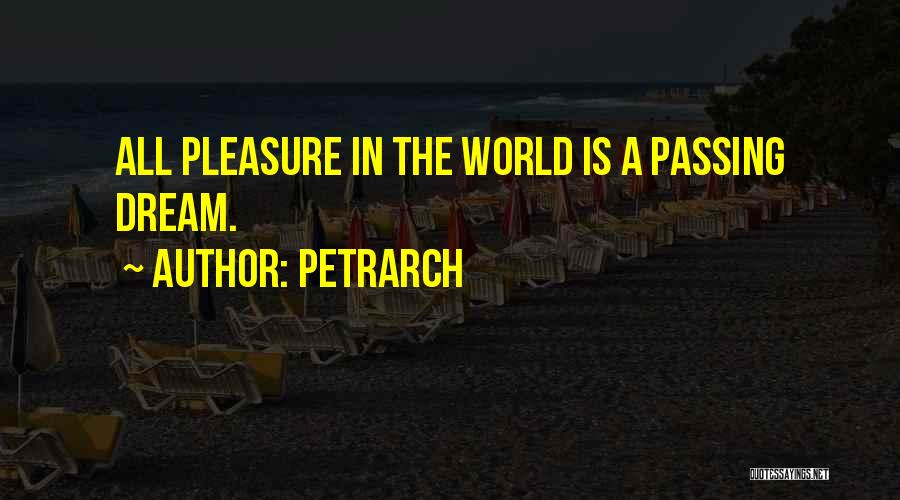 ALL PLEASURE IN THE WORLD IS A PASSING DREAM.

~ AUTHOR: PETRARCH

QUOTESSAYINGS.NET